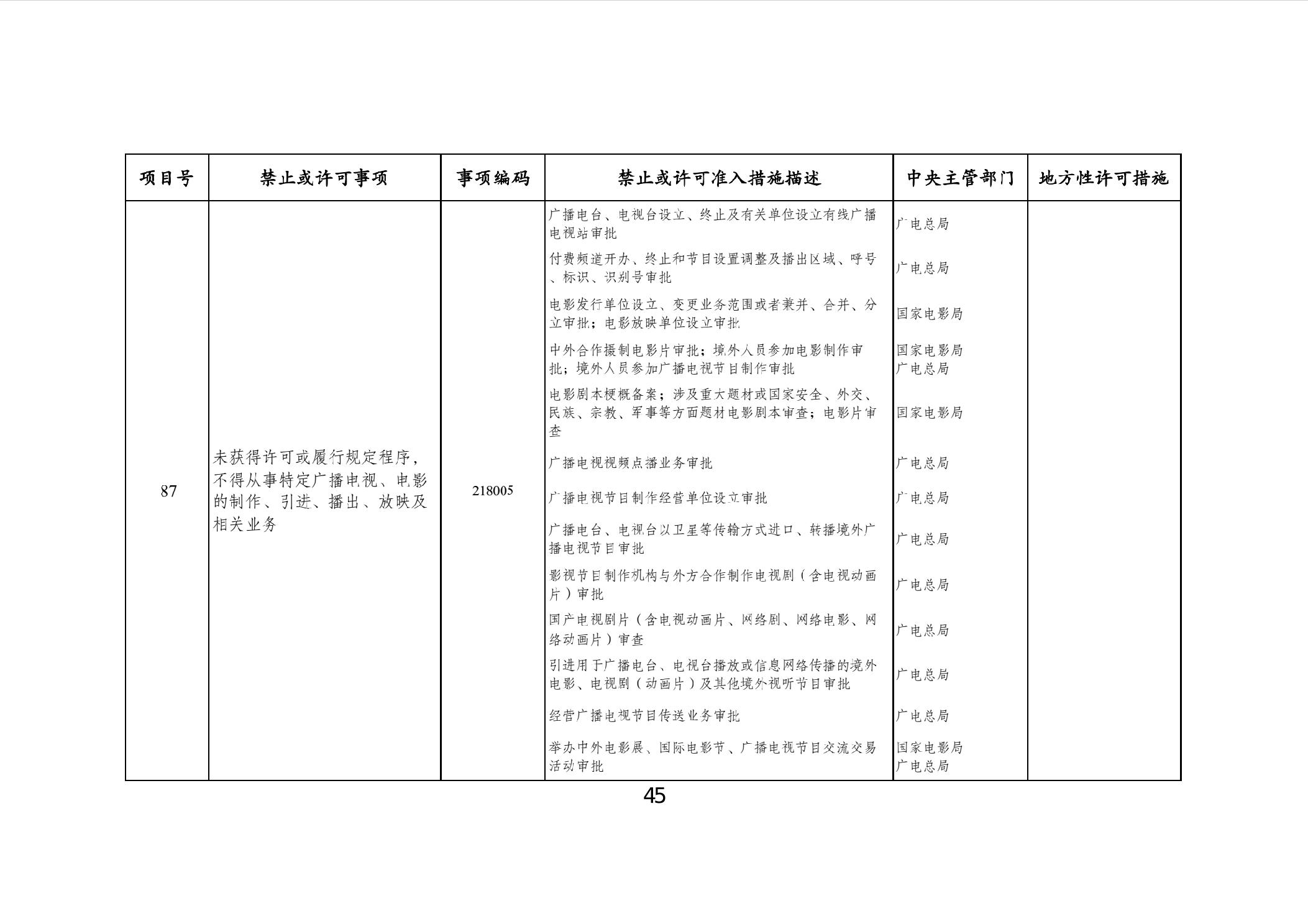 | 项目号 | 禁止或许可事项 | 事项编码 | 禁止或许可准入措施描述 | 中央主管部门 | 地方性许可措施 |
|---|---|---|---|---|---|
| 87 | 未获得许可或履行规定程序，不得从事特定广播电视、电影的制作、引进、播出、放映及相关业务 | 218005 | 广播电台、电视台设立、终止及有关单位设立有线广播电视站审批 | 广电总局 | |
| | | | 付费频道开办、终止和节目设置调整及播出区域、呼号、标识、识别号审批 | 广电总局 | |
| | | | 电影发行单位设立、变更业务范围或者兼并、合并、分立审批；电影放映单位设立审批 | 国家电影局 | |
| | | | 中外合作摄制电影片审批；境外人员参加电影制作审批；境外人员参加广播电视节目制作审批 | 国家电影局 广电总局 | |
| | | | 电影剧本梗概备案；涉及重大题材或国家安全、外交、民族、宗教、军事等方面题材电影剧本审查；电影片审查 | 国家电影局 | |
| | | | 广播电视视频点播业务审批 | 广电总局 | |
| | | | 广播电视节目制作经营单位设立审批 | 广电总局 | |
| | | | 广播电台、电视台以卫星等传输方式进口、转播境外广播电视节目审批 | 广电总局 | |
| | | | 影视节目制作机构与外方合作制作电视剧（含电视动画片）审批 | 广电总局 | |
| | | | 国产电视剧片（含电视动画片、网络剧、网络电影、网络动画片）审查 | 广电总局 | |
| | | | 引进用于广播电台、电视台播放或信息网络传播的境外电影、电视剧（动画片）及其他境外视听节目审批 | 广电总局 | |
| | | | 经营广播电视节目传送业务审批 | 广电总局 | |
| | | | 举办中外电影展、国际电影节、广播电视节目交流交易活动审批 | 国家电影局 广电总局 | |

45